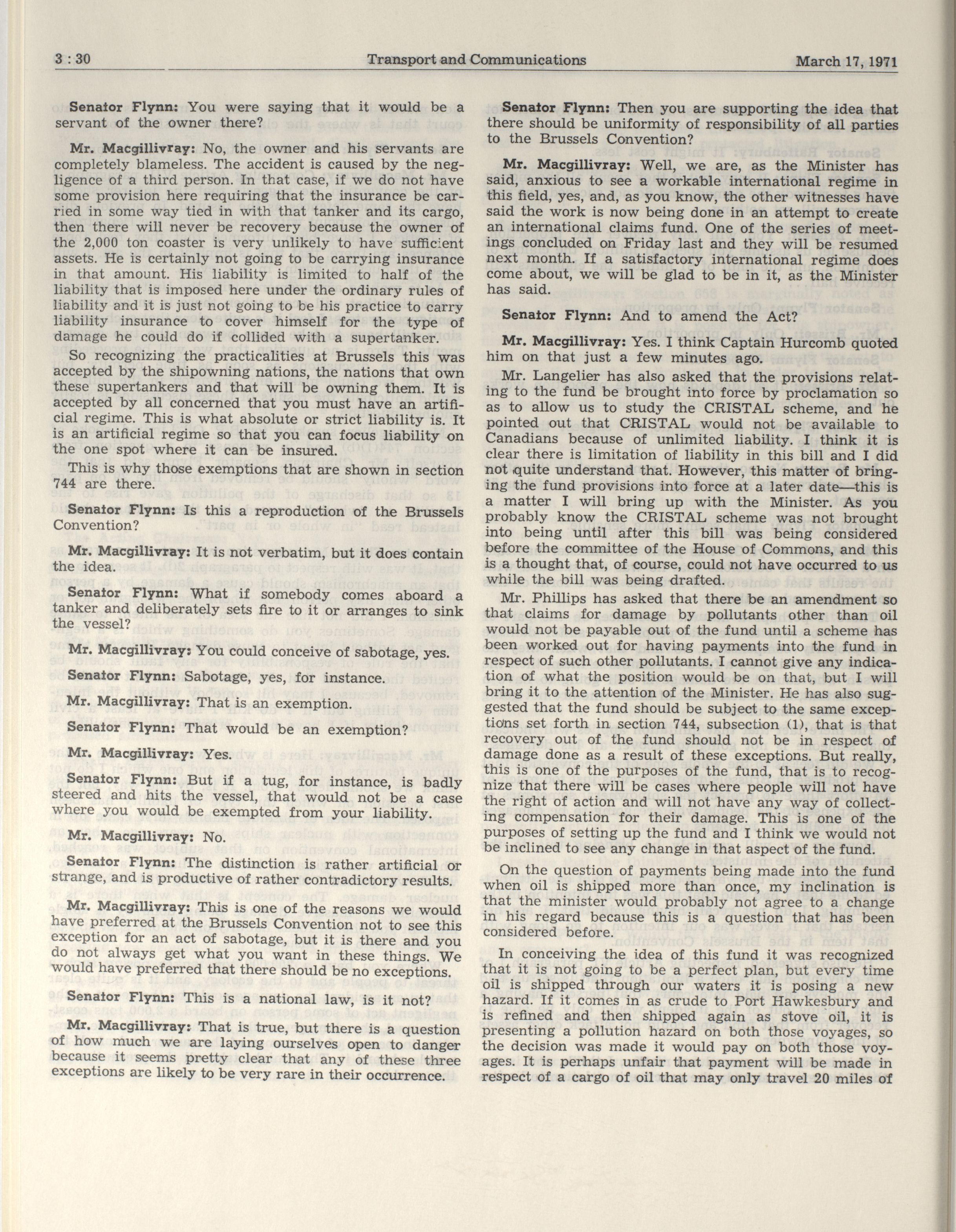 3 : 30 Transport and Communications March 17, 1971

Senator Flynn: You were saying that it would be a servant of the owner there?

Mr. Macgillivray: No, the owner and his servants are completely blameless. The accident is caused by the negligence of a third person. In that case, if we do not have some provision here requiring that the insurance be carried in some way tied in with that tanker and its cargo, then there will never be recovery because the owner of the 2,000 ton coaster is very unlikely to have sufficient assets. He is certainly not going to be carrying insurance in that amount. His liability is limited to half of the liability that is imposed here under the ordinary rules of liability and it is just not going to be his practice to carry liability insurance to cover himself for the type of damage he could do if collided with a supertanker.

So recognizing the practicalities at Brussels this was accepted by the shipowning nations, the nations that own these supertankers and that will be owning them. It is accepted by all concerned that you must have an artificial regime. This is what absolute or strict liability is. It is an artificial regime so that you can focus liability on the one spot where it can be insured.

This is why those exemptions that are shown in section 744 are there.

Senator Flynn: Is this a reproduction of the Brussels Convention?

Mr. Macgillivray: It is not verbatim, but it does contain the idea.

Senator Flynn: What if somebody comes aboard a tanker and deliberately sets fire to it or arranges to sink the vessel?

Mr. Macgillivray: You could conceive of sabotage, yes.

Senator Flynn: Sabotage, yes, for instance.

Mr. Macgillivray: That is an exemption.

Senator Flynn: That would be an exemption?

Mr. Macgillivray: Yes.

Senator Flynn: But if a tug, for instance, is badly steered and hits the vessel, that would not be a case where you would be exempted from your liability.

Mr. Macgillivray: No.

Senator Flynn: The distinction is rather artificial or strange, and is productive of rather contradictory results.

Mr. Macgillivray: This is one of the reasons we would have preferred at the Brussels Convention not to see this exception for an act of sabotage, but it is there and you do not always get what you want in these things. We would have preferred that there should be no exceptions.

Senator Flynn: This is a national law, is it not?

Mr. Macgillivray: That is true, but there is a question of how much we are laying ourselves open to danger because it seems pretty clear that any of these three exceptions are likely to be very rare in their occurrence.

Senator Flynn: Then you are supporting the idea that there should be uniformity of responsibility of all parties to the Brussels Convention?

Mr. Macgillivray: Well, we are, as the Minister has said, anxious to see a workable international regime in this field, yes, and, as you know, the other witnesses have said the work is now being done in an attempt to create an international claims fund. One of the series of meetings concluded on Friday last and they will be resumed next month. If a satisfactory international regime does come about, we will be glad to be in it, as the Minister has said.

Senator Flynn: And to amend the Act?

Mr. Macgillivray: Yes. I think Captain Hurcomb quoted him on that just a few minutes ago.

Mr. Langelier has also asked that the provisions relating to the fund be brought into force by proclamation so as to allow us to study the CRISTAL scheme, and he pointed out that CRISTAL would not be available to Canadians because of unlimited liability. I think it is clear there is limitation of liability in this bill and I did not quite understand that. However, this matter of bringing the fund provisions into force at a later date—this is a matter I will bring up with the Minister. As you probably know the CRISTAL scheme was not brought into being until after this bill was being considered before the committee of the House of Commons, and this is a thought that, of course, could not have occurred to us while the bill was being drafted.

Mr. Phillips has asked that there be an amendment so that claims for damage by pollutants other than oil would not be payable out of the fund until a scheme has been worked out for having payments into the fund in respect of such other pollutants. I cannot give any indication of what the position would be on that, but I will bring it to the attention of the Minister. He has also suggested that the fund should be subject to the same exceptions set forth in section 744, subsection (1), that is that recovery out of the fund should not be in respect of damage done as a result of these exceptions. But really, this is one of the purposes of the fund, that is to recognize that there will be cases where people will not have the right of action and will not have any way of collecting compensation for their damage. This is one of the purposes of setting up the fund and I think we would not be inclined to see any change in that aspect of the fund.

On the question of payments being made into the fund when oil is shipped more than once, my inclination is that the minister would probably not agree to a change in his regard because this is a question that has been considered before.

In conceiving the idea of this fund it was recognized that it is not going to be a perfect plan, but every time oil is shipped through our waters it is posing a new hazard. If it comes in as crude to Port Hawkesbury and is refined and then shipped again as stove oil, it is presenting a pollution hazard on both those voyages, so the decision was made it would pay on both those voyages. It is perhaps unfair that payment will be made in respect of a cargo of oil that may only travel 20 miles of